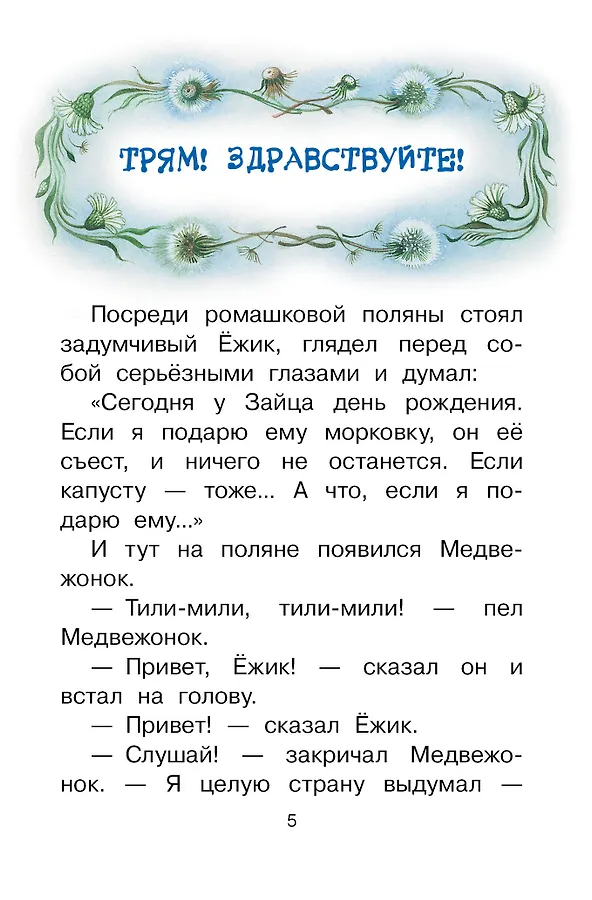 ТРЯМ! ЗДРАВСТВУЙТЕ!

Посреди ромашковой поляны стоял задумчивый Ёжик, глядел перед собой серьёзными глазами и думал:

«Сегодня у Зайца день рождения. Если я подарю ему морковку, он её съест, и ничего не останется. Если капусту — тоже... А что, если я подарю ему...»

И тут на поляне появился Медвежонок.

— Тили-мили, тили-мили! — пел Медвежонок.

— Привет, Ёжик! — сказал он и встал на голову.

— Привет! — сказал Ёжик.

— Слушай! — закричал Медвежонок. — Я целую страну выдумал —

5